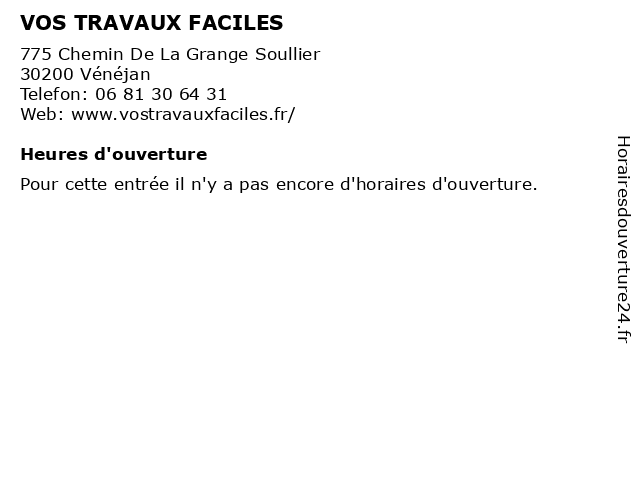 VOS TRAVAUX FACILES

775 Chemin De La Grange Soullier
30200 Vénéjan
Telefon: 06 81 30 64 31
Web: www.vostravauxfaciles.fr/

Heures d'ouverture

Pour cette entrée il n'y a pas encore d'horaires d'ouverture.

Horairesdouverture24.fr